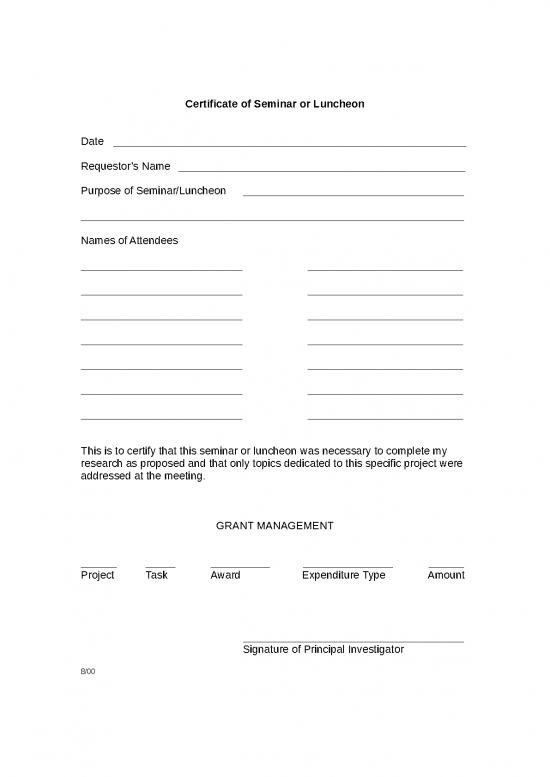 Certificate of Seminar or Luncheon

Date

Requestor's Name

Purpose of Seminar/Luncheon

Names of Attendees

This is to certify that this seminar or luncheon was necessary to complete my research as proposed and that only topics dedicated to this specific project were addressed at the meeting.

GRANT MANAGEMENT

Project Task Award Expenditure Type Amount

Signature of Principal Investigator

8/00